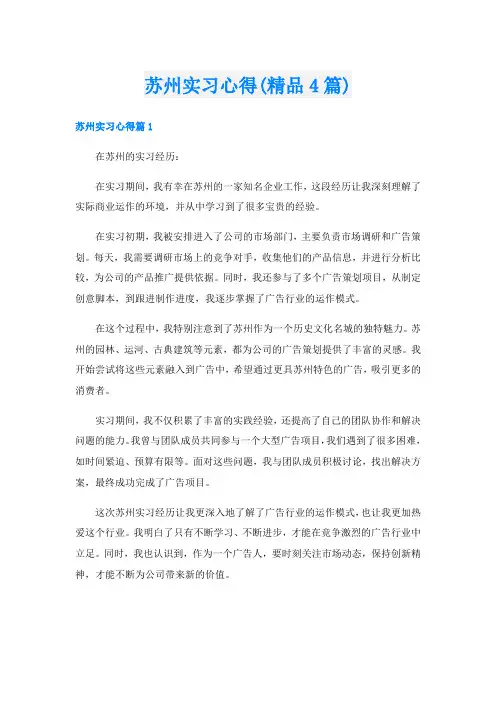 苏州实习心得(精品4篇)

苏州实习心得篇1

在苏州的实习经历：

在实习期间，我有幸在苏州的一家知名企业工作，这段经历让我深刻理解了实际商业运作的环境，并从中学习到了很多宝贵的经验。

在实习初期，我被安排进入了公司的市场部门，主要负责市场调研和广告策划。每天，我需要调研市场上的竞争对手，收集他们的产品信息，并进行分析比较，为公司的产品推广提供依据。同时，我还参与了多个广告策划项目，从制定创意脚本，到跟进制作进度，我逐步掌握了广告行业的运作模式。

在这个过程中，我特别注意到了苏州作为一个历史文化名城的独特魅力。苏州的园林、运河、古典建筑等元素，都为公司的广告策划提供了丰富的灵感。我开始尝试将这些元素融入到广告中，希望通过更具苏州特色的广告，吸引更多的消费者。

实习期间，我不仅积累了丰富的实践经验，还提高了自己的团队协作和解决问题的能力。我曾与团队成员共同参与一个大型广告项目，我们遇到了很多困难，如时间紧迫、预算有限等。面对这些问题，我与团队成员积极讨论，找出解决方案，最终成功完成了广告项目。

这次苏州实习经历让我更深入地了解了广告行业的运作模式，也让我更加热爱这个行业。我明白了只有不断学习、不断进步，才能在竞争激烈的广告行业中立足。同时，我也认识到，作为一个广告人，要时刻关注市场动态，保持创新精神，才能不断为公司带来新的价值。